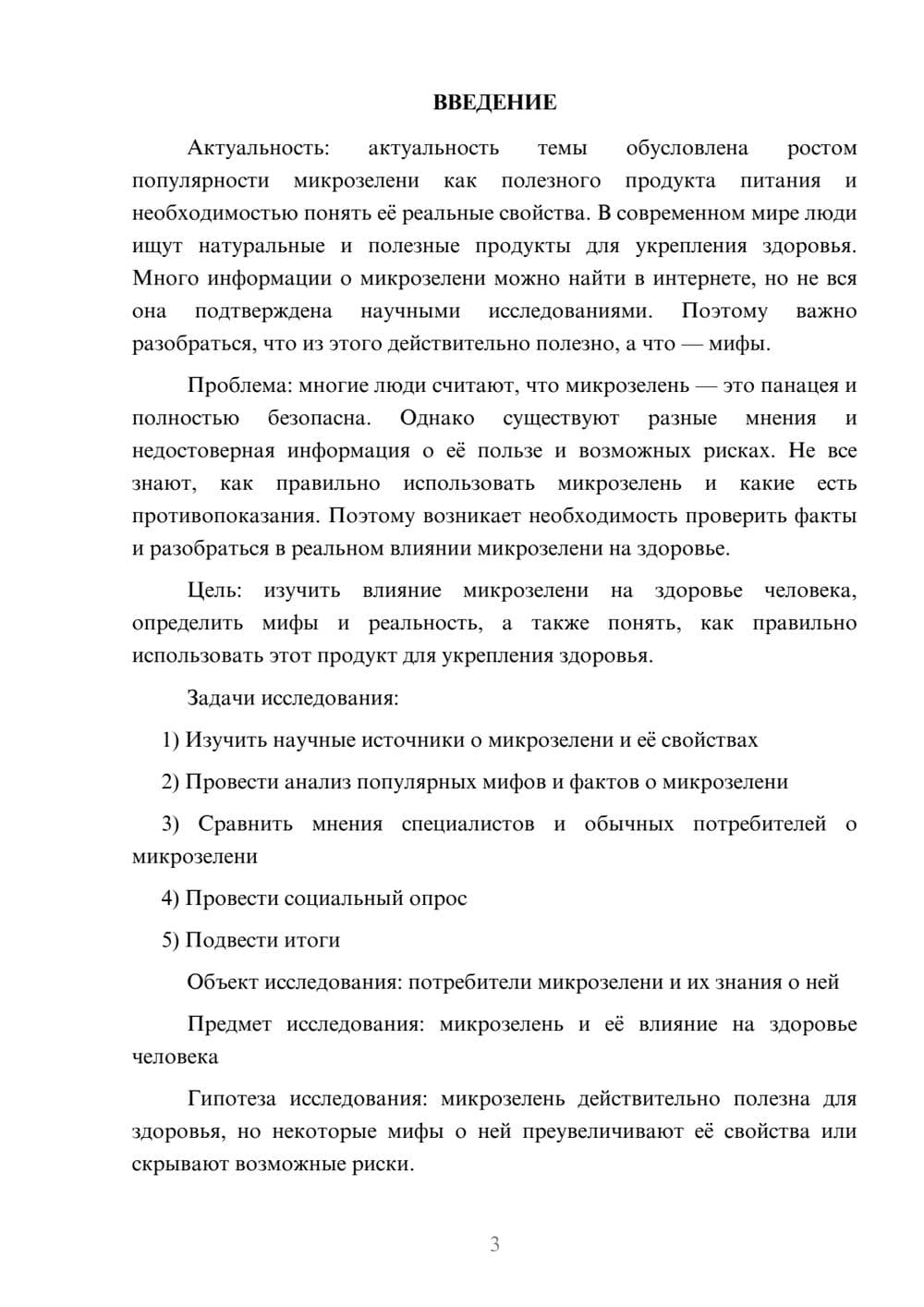 ВВЕДЕНИЕ

Актуальность: актуальность темы обусловлена ростом популярности микрозелени как полезного продукта питания и необходимостью понять её реальные свойства. В современном мире люди ищут натуральные и полезные продукты для укрепления здоровья. Много информации о микрозелени можно найти в интернете, но не вся она подтверждена научными исследованиями. Поэтому важно разобраться, что из этого действительно полезно, а что — мифы.

Проблема: многие люди считают, что микрозелень — это панацея и полностью безопасна. Однако существуют разные мнения и недостоверная информация о её пользе и возможных рисках. Не все знают, как правильно использовать микрозелень и какие есть противопоказания. Поэтому возникает необходимость проверить факты и разобраться в реальном влиянии микрозелени на здоровье.

Цель: изучить влияние микрозелени на здоровье человека, определить мифы и реальность, а также понять, как правильно использовать этот продукт для укрепления здоровья.

Задачи исследования:

1) Изучить научные источники о микрозелени и её свойствах

2) Провести анализ популярных мифов и фактов о микрозелени

3) Сравнить мнения специалистов и обычных потребителей о микрозелени

4) Провести социальный опрос

5) Подвести итоги

Объект исследования: потребители микрозелени и их знания о ней

Предмет исследования: микрозелень и её влияние на здоровье человека

Гипотеза исследования: микрозелень действительно полезна для здоровья, но некоторые мифы о ней преувеличивают её свойства или скрывают возможные риски.

3